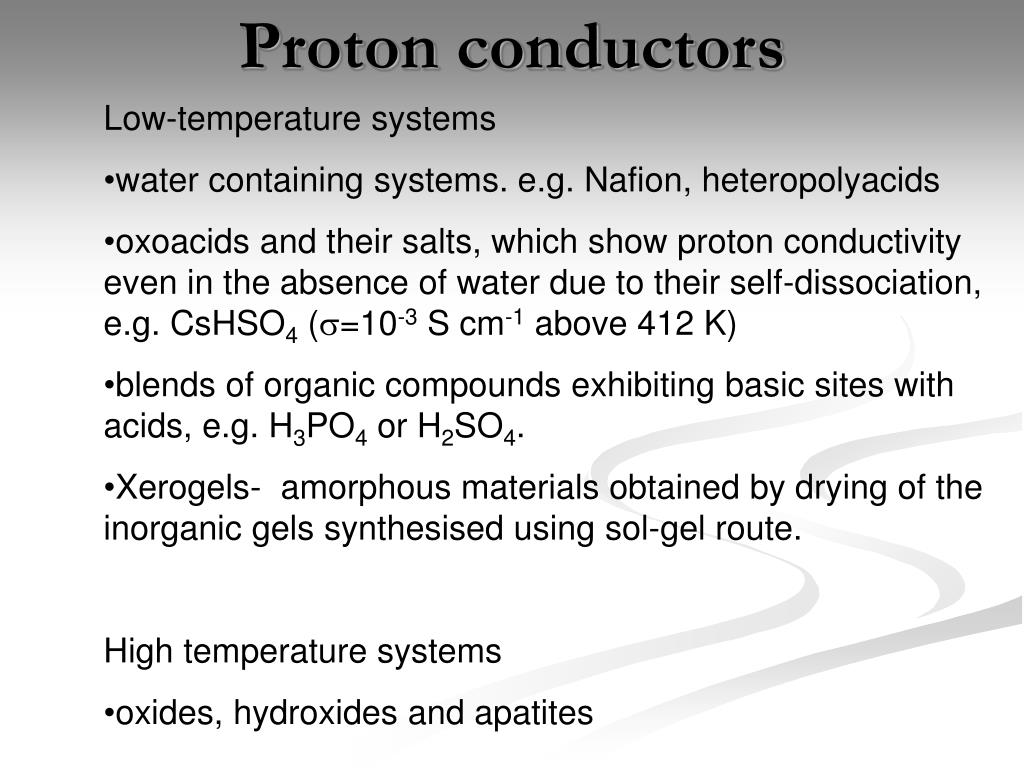 Proton conductors

Low-temperature systems

•water containing systems. e.g. Nafion, heteropolyacids

•oxoacids and their salts, which show proton conductivity even in the absence of water due to their self-dissociation, e.g. $CsHSO_4$ ($\sigma=10^{-3}$ S cm$^{-1}$ above 412 K)

•blends of organic compounds exhibiting basic sites with acids, e.g. $H_3PO_4$ or $H_2SO_4$.

•Xerogels- amorphous materials obtained by drying of the inorganic gels synthesised using sol-gel route.

High temperature systems

•oxides, hydroxides and apatites